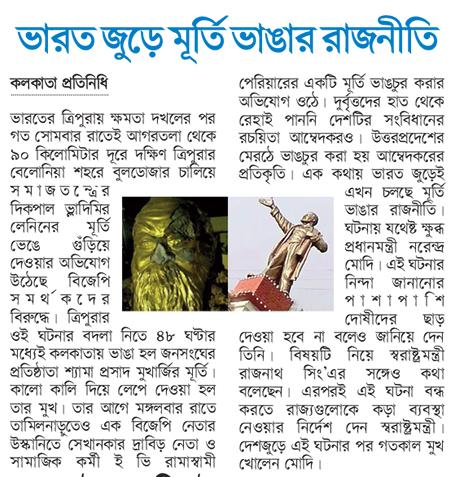 ভারত জুড়ে মূর্তি ভাঙার রাজনীতি

কলকাতা প্রতিনিধি

ভারতের ত্রিপুরায় ক্ষমতা দখলের পর গত সোমবার রাতেই আগরতলা থেকে ৯০ কিলোমিটার দূরে দক্ষিণ ত্রিপুরার বেলোনিয়া শহরে বুলডোজার চালিয়ে সমাজতন্ত্রের দিকপাল ভ্লাদিমির লেনিনের মূর্তি ভেঙে গুঁড়িয়ে দেওয়ার অভিযোগ উঠেছে বিজেপি সমর্থকদের বিরুদ্ধে। ত্রিপুরার ওই ঘটনার বদলা নিতে ৪৮ ঘণ্টার মধ্যেই কলকাতায় ভাঙা হল জনসংঘের প্রতিষ্ঠাতা শ্যামা প্রসাদ মুখার্জির মূর্তি। কালো কালি দিয়ে লেপে দেওয়া হল তার মুখ। তার আগে মঙ্গলবার রাতে তামিলনাড়ুতেও এক বিজেপি নেতার উস্কানিতে সেখানকার দ্রাবিড় নেতা ও সামাজিক কর্মী ই ভি রামাস্বামী পেরিয়ারের একটি মূর্তি ভাঙচুর করার অভিযোগ ওঠে। দুর্বৃত্তদের হাত থেকে রেহাই পাননি দেশটির সংবিধানের রচয়িতা আম্বেদকরও। উত্তরপ্রদেশের মেরঠে ভাঙচুর করা হয় আম্বেদকরের প্রতিকৃতি। এক কথায় ভারত জুড়েই এখন চলছে মূর্তি ভাঙার রাজনীতি।

ঘটনায় যথেষ্ট ক্ষুব্ধ প্রধানমন্ত্রী নরেন্দ্র মোদি। এই ঘটনার নিন্দা জানানোর পাশাপাশি দোষীদের ছাড় দেওয়া হবে না বলেও জানিয়ে দেন তিনি। বিষয়টি নিয়ে স্বরাষ্ট্রমন্ত্রী রাজনাথ সিং'এর সঙ্গেও কথা বলেছেন। এরপরই এই ঘটনা বন্ধ করতে রাজ্যগুলোকে কড়া ব্যবস্থা নেওয়ার নির্দেশ দেন স্বরাষ্ট্রমন্ত্রী। দেশজুড়ে এই ঘটনার পর গতকাল মুখ খোলেন মোদি।